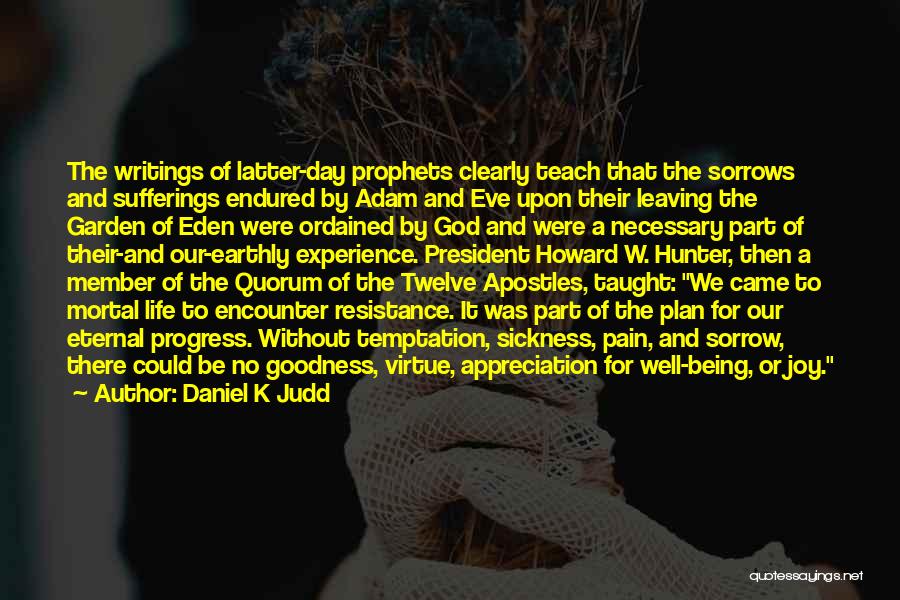 The writings of latter-day prophets clearly teach that the sorrows and sufferings endured by Adam and Eve upon their leaving the Garden of Eden were ordained by God and were a necessary part of their-and our-earthly experience. President Howard W. Hunter, then a member of the Quorum of the Twelve Apostles, taught: "We came to mortal life to encounter resistance. It was part of the plan for our eternal progress. Without temptation, sickness, pain, and sorrow, there could be no goodness, virtue, appreciation for well-being, or joy."
~ Author: Daniel K Judd

quotessayings.net